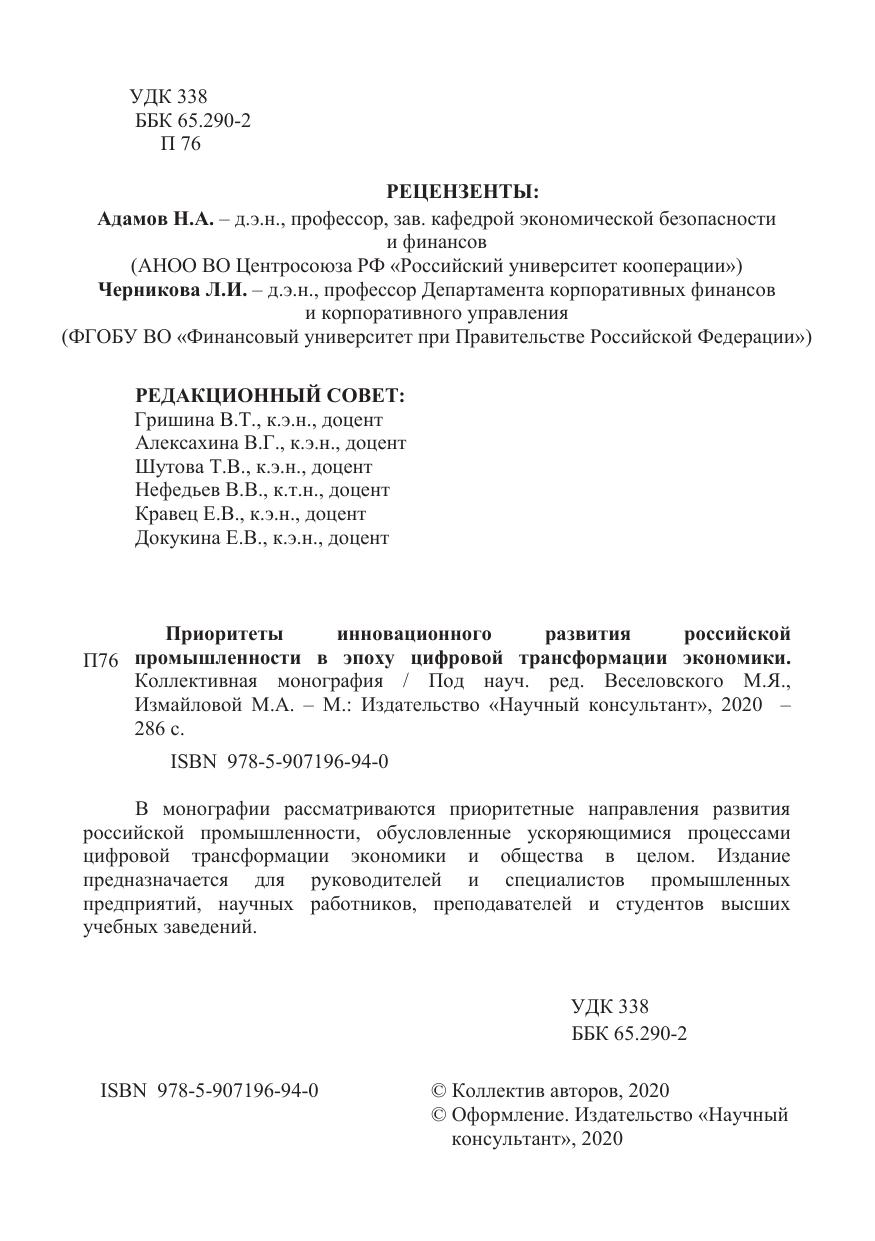 УДК 338
ББК 65.290-2
П 76

РЕЦЕНЗЕНТЫ:

Адамов Н.А. – д.э.н., профессор, зав. кафедрой экономической безопасности и финансов
(АНОО ВО Центросоюза РФ «Российский университет кооперации»)
Черникова Л.И. – д.э.н., профессор Департамента корпоративных финансов и корпоративного управления
(ФГОБУ ВО «Финансовый университет при Правительстве Российской Федерации»)

РЕДАКЦИОННЫЙ СОВЕТ:
Гришина В.Т., к.э.н., доцент
Алексахина В.Г., к.э.н., доцент
Шутова Т.В., к.э.н., доцент
Нефедьев В.В., к.т.н., доцент
Кравец Е.В., к.э.н., доцент
Докукина Е.В., к.э.н., доцент

П76 Приоритеты инновационного развития российской промышленности в эпоху цифровой трансформации экономики. Коллективная монография / Под науч. ред. Веселовского М.Я., Измайловой М.А. – М.: Издательство «Научный консультант», 2020 – 286 с.

ISBN 978-5-907196-94-0

В монографии рассматриваются приоритетные направления развития российской промышленности, обусловленные ускоряющимися процессами цифровой трансформации экономики и общества в целом. Издание предназначается для руководителей и специалистов промышленных предприятий, научных работников, преподавателей и студентов высших учебных заведений.

УДК 338
ББК 65.290-2

ISBN 978-5-907196-94-0

© Коллектив авторов, 2020
© Оформление. Издательство «Научный консультант», 2020